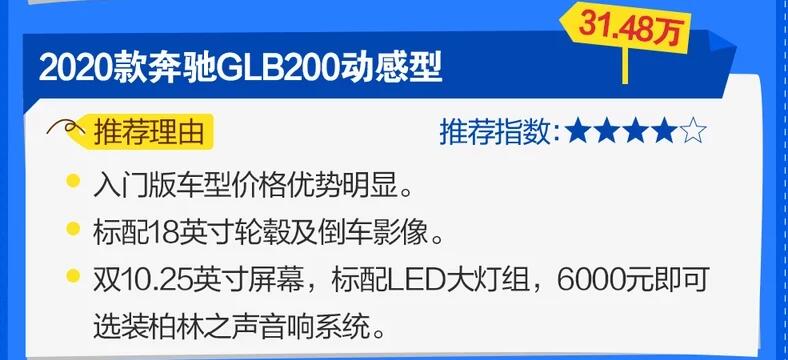 31.48万

2020款奔驰GLB200动感型

推荐理由

推荐指数:★★★★☆

入门版车型价格优势明显。

标配18英寸轮毂及倒车影像。

双10.25英寸屏幕，标配LED大灯组，6000元即可选装柏林之声音响系统。